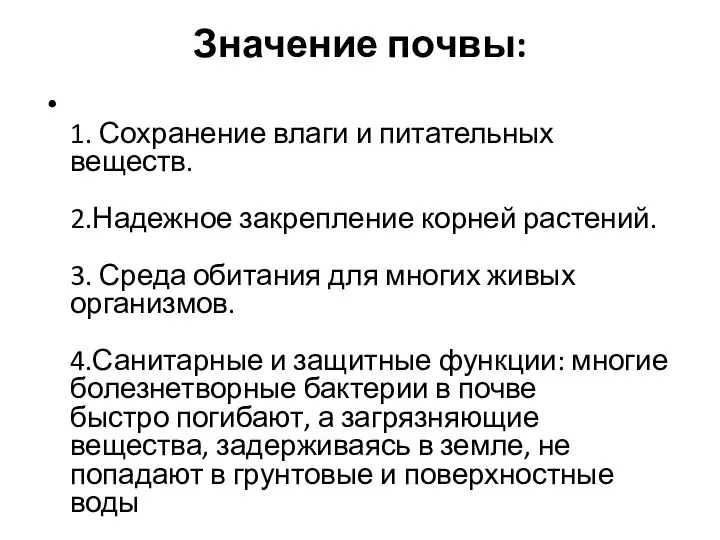 Значение почвы:

•

1. Сохранение влаги и питательных веществ.

2.Надежное закрепление корней растений.

3. Среда обитания для многих живых организмов.

4.Санитарные и защитные функции: многие болезнетворные бактерии в почве быстро погибают, а загрязняющие вещества, задерживаясь в земле, не попадают в грунтовые и поверхностные воды